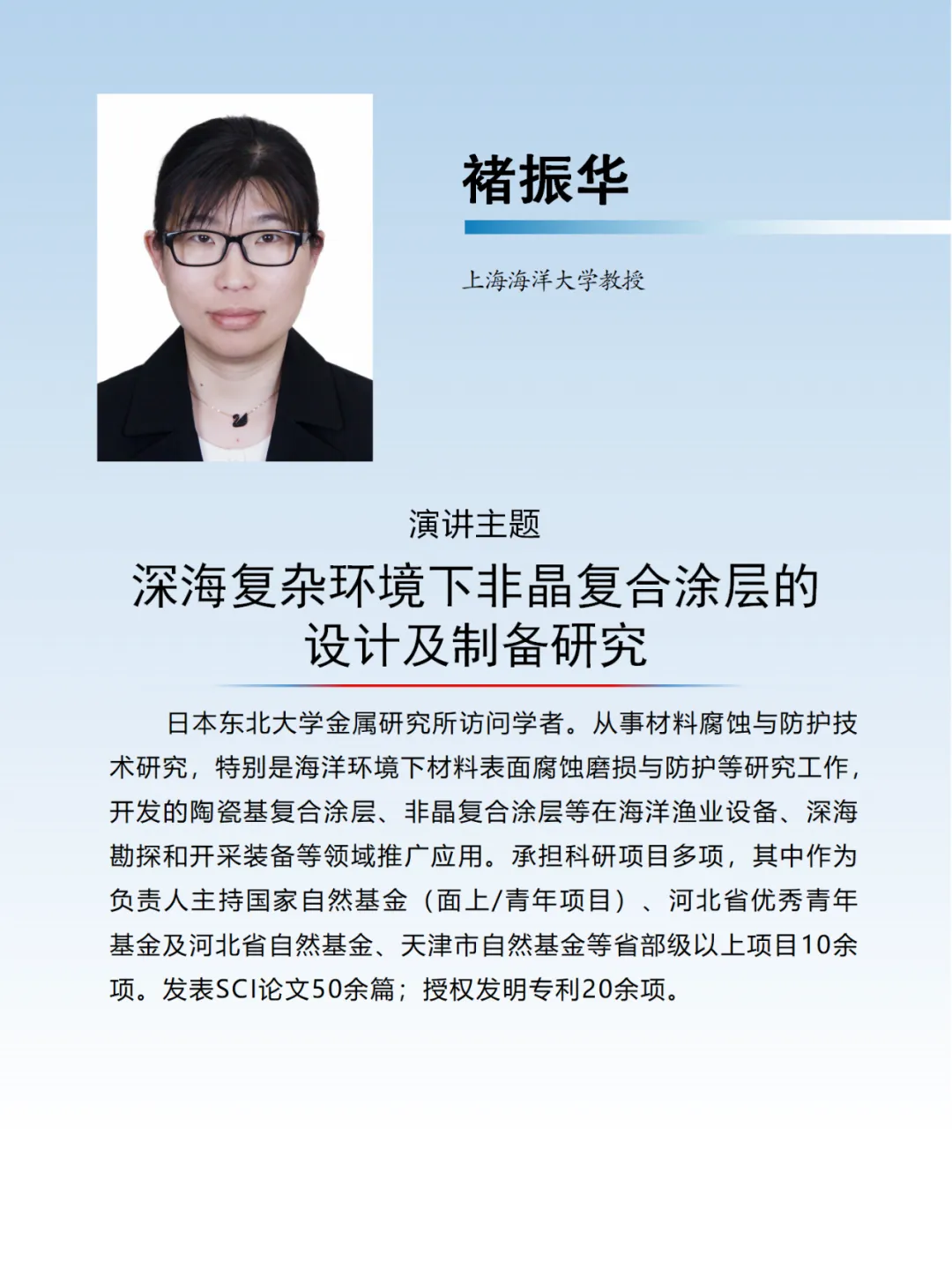 褚振华

上海海洋大学教授

演讲主题

深海复杂环境下非晶复合涂层的
设计及制备研究

日本东北大学金属研究所访问学者。从事材料腐蚀与防护技术研究，特别是海洋环境下材料表面腐蚀磨损与防护等研究工作，开发的陶瓷基复合涂层、非晶复合涂层等在海洋渔业设备、深海勘探和开采装备等领域推广应用。承担科研项目多项，其中作为负责人主持国家自然基金（面上/青年项目）、河北省优秀青年基金及河北省自然基金、天津市自然基金等省部级以上项目10余项。发表SCI论文50余篇；授权发明专利20余项。